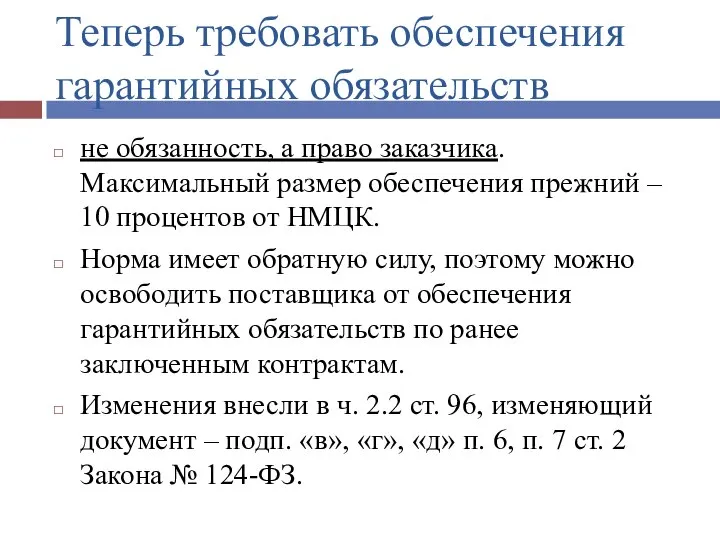 Теперь требовать обеспечения гарантийных обязательств

не обязанность, а право заказчика. Максимальный размер обеспечения прежний – 10 процентов от НМЦК.

Норма имеет обратную силу, поэтому можно освободить поставщика от обеспечения гарантийных обязательств по ранее заключенным контрактам.

Изменения внесли в ч. 2.2 ст. 96, изменяющий документ – подп. «в», «г», «д» п. 6, п. 7 ст. 2 Закона № 124-ФЗ.